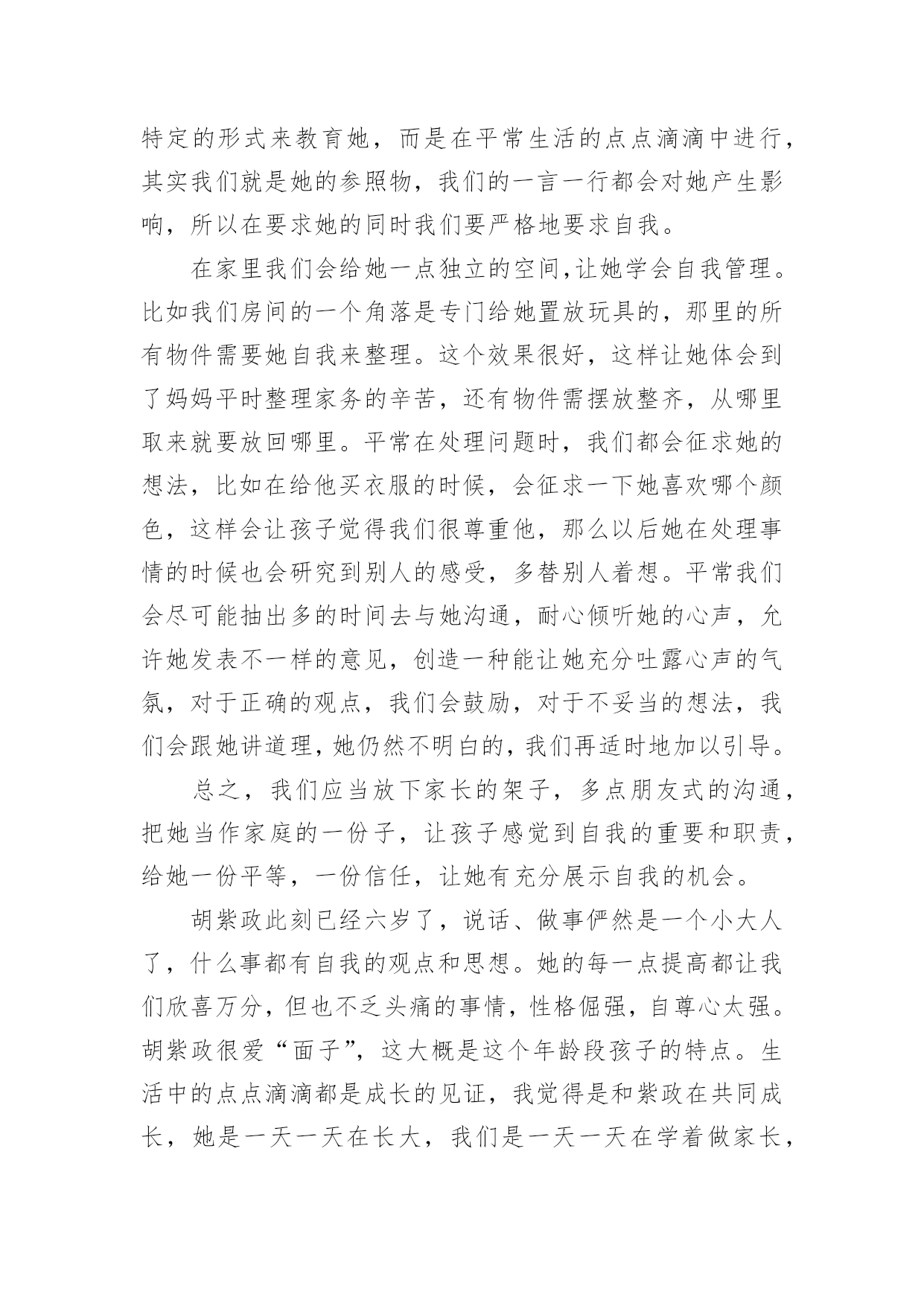 特定的形式来教育她，而是在平常生活的点点滴滴中进行，其实我们就是她的参照物，我们的一言一行都会对她产生影响，所以在要求她的同时我们要严格地要求自我。

在家里我们会给她一点独立的空间,让她学会自我管理。比如我们房间的一个角落是专门给她置放玩具的，那里的所有物件需要她自我来整理。这个效果很好，这样让她体会到了妈妈平时整理家务的辛苦，还有物件需摆放整齐，从哪里取来就要放回哪里。平常在处理问题时，我们都会征求她的想法，比如在给他买衣服的时候，会征求一下她喜欢哪个颜色，这样会让孩子觉得我们很尊重他，那么以后她在处理事情的时候也会研究到别人的感受，多替别人着想。平常我们会尽可能抽出多的时间去与她沟通，耐心倾听她的心声，允许她发表不一样的意见，创造一种能让她充分吐露心声的气氛，对于正确的观点，我们会鼓励，对于不妥当的想法，我们会跟她讲道理，她仍然不明白的，我们再适时地加以引导。

总之，我们应当放下家长的架子，多点朋友式的沟通，把她当作家庭的一份子，让孩子感觉到自我的重要和职责，给她一份平等，一份信任，让她有充分展示自我的机会。

胡紫政此刻已经六岁了，说话、做事俨然是一个小大人了，什么事都有自我的观点和思想。她的每一点提高都让我们欣喜万分，但也不乏头痛的事情，性格倔强，自尊心太强。胡紫政很爱“面子”，这大概是这个年龄段孩子的特点。生活中的点点滴滴都是成长的见证，我觉得是和紫政在共同成长，她是一天一天在长大，我们是一天一天在学着做家长，